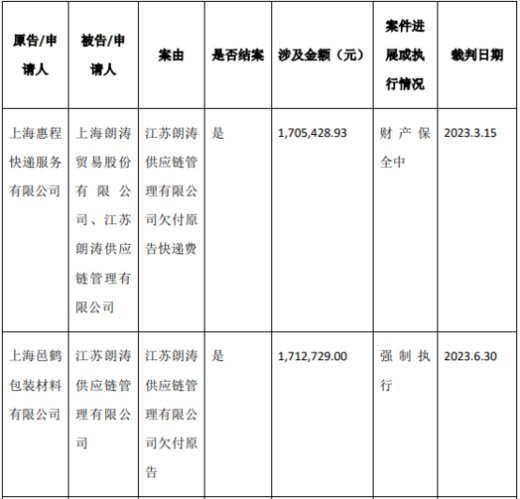 | 原告/申请人 | 被告/申请人 | 案由 | 是否结案 | 涉及金额（元） | 案件进展或执行情况 | 裁判日期 |
|---|---|---|---|---|---|---|
| 上海惠程快递服务有限公司 | 上海朗涛贸易股份有限公司、江苏朗涛供应链管理有限公司 | 江苏朗涛供应链管理有限公司欠付原告快递费 | 是 | 1,705,428.93 | 财产保全中 | 2023.3.15 |
| 上海邑鹤包装材料有限公司 | 江苏朗涛供应链管理有限公司 | 江苏朗涛供应链管理有限公司欠付原告 | 是 | 1,712,729.00 | 强制执行 | 2023.6.30 |